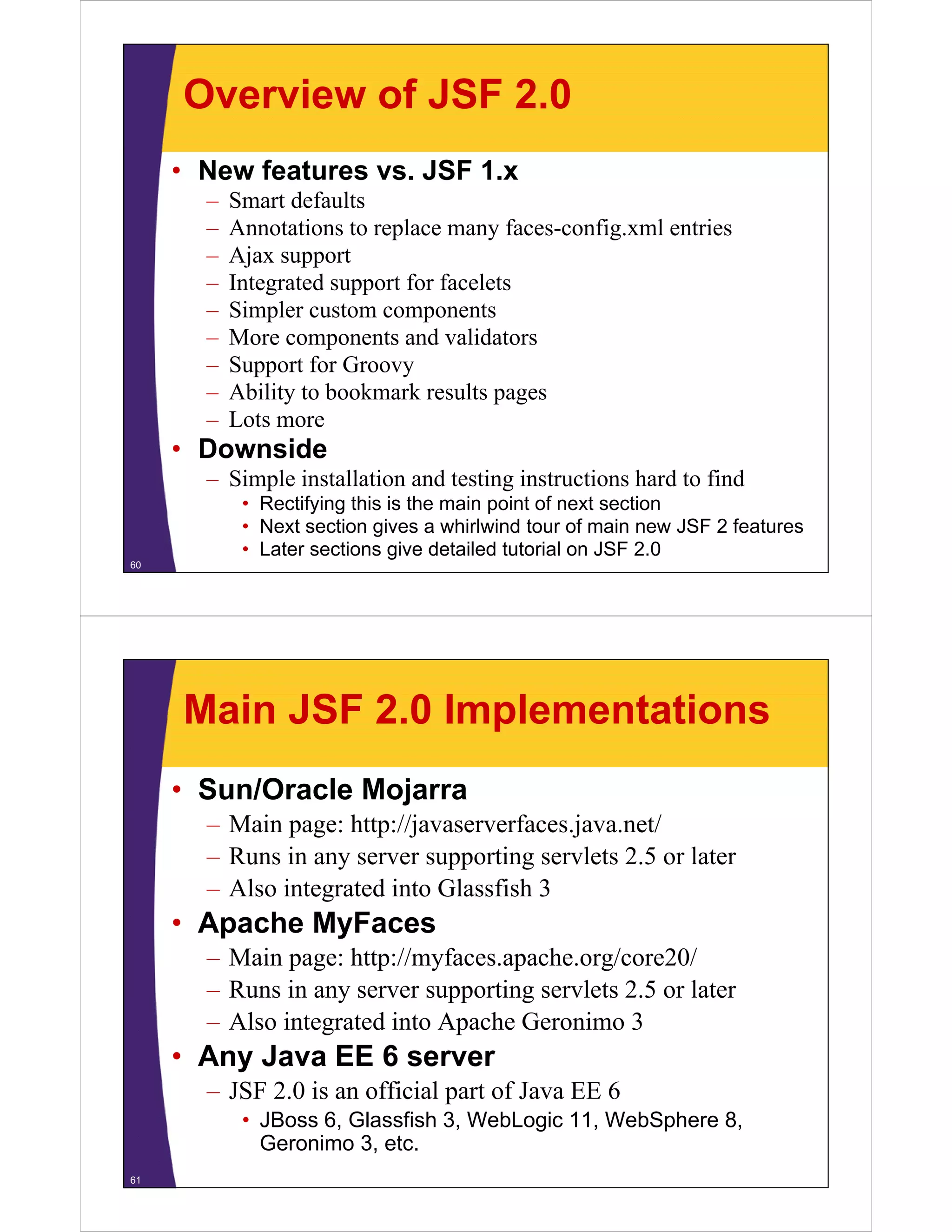 Overview of JSF 2.0

• New features vs. JSF 1.x
– Smart defaults
– Annotations to replace many faces-config.xml entries
– Ajax support
– Integrated support for facelets
– Simpler custom components
– More components and validators
– Support for Groovy
– Ability to bookmark results pages
– Lots more
• Downside
– Simple installation and testing instructions hard to find
• Rectifying this is the main point of next section
• Next section gives a whirlwind tour of main new JSF 2 features
• Later sections give detailed tutorial on JSF 2.0

60

Main JSF 2.0 Implementations

• Sun/Oracle Mojarra
– Main page: http://javaserverfaces.java.net/
– Runs in any server supporting servlets 2.5 or later
– Also integrated into Glassfish 3
• Apache MyFaces
– Main page: http://myfaces.apache.org/core20/
– Runs in any server supporting servlets 2.5 or later
– Also integrated into Apache Geronimo 3
• Any Java EE 6 server
– JSF 2.0 is an official part of Java EE 6
• JBoss 6, Glassfish 3, WebLogic 11, WebSphere 8, Geronimo 3, etc.

61